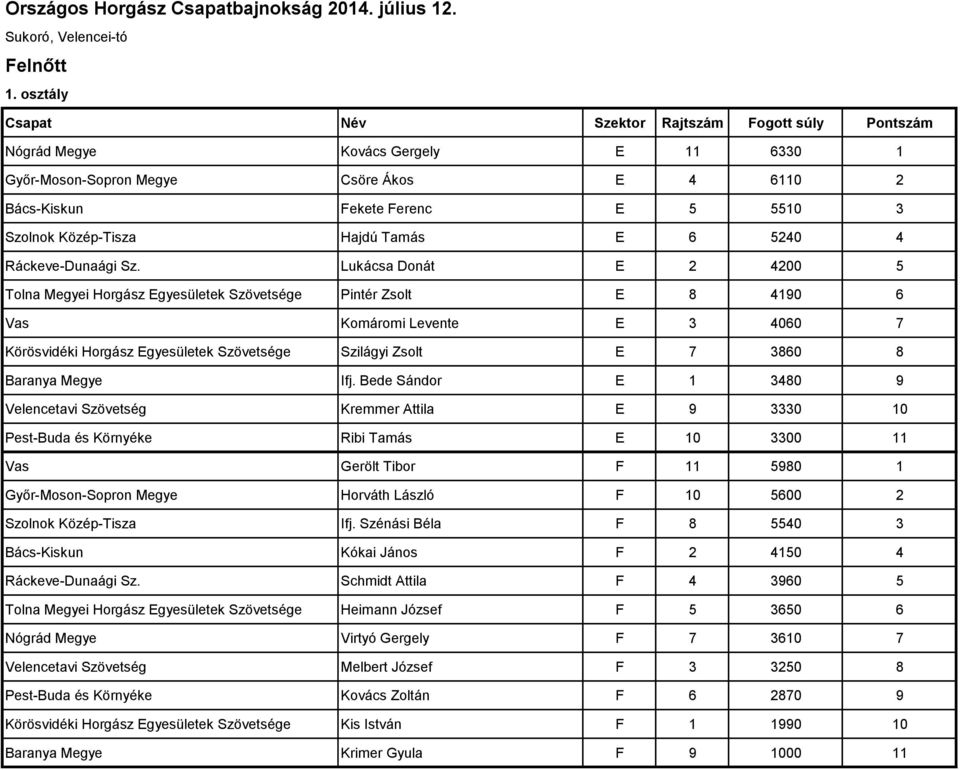 Országos Horgász Csapatbajnokság 2014. július 12.

Sukoró, Velencei-tó

Felnőtt

1. osztály

| Csapat | Név | Szektor | Rajtszám | Fogott súly | Pontszám |
|---|---|---|---|---|---|
| Nógrád Megye | Kovács Gergely | E | 11 | 6330 | 1 |
| Győr-Moson-Sopron Megye | Csöre Ákos | E | 4 | 6110 | 2 |
| Bács-Kiskun | Fekete Ferenc | E | 5 | 5510 | 3 |
| Szolnok Közép-Tisza | Hajdú Tamás | E | 6 | 5240 | 4 |
| Ráckeve-Dunaági Sz. | Lukácsa Donát | E | 2 | 4200 | 5 |
| Tolna Megyei Horgász Egyesületek Szövetsége | Pintér Zsolt | E | 8 | 4190 | 6 |
| Vas | Komáromi Levente | E | 3 | 4060 | 7 |
| Körösvidéki Horgász Egyesületek Szövetsége | Szilágyi Zsolt | E | 7 | 3860 | 8 |
| Baranya Megye | Ifj. Bede Sándor | E | 1 | 3480 | 9 |
| Velencetavi Szövetség | Kremmer Attila | E | 9 | 3330 | 10 |
| Pest-Buda és Környéke | Ribi Tamás | E | 10 | 3300 | 11 |
| Vas | Gerölt Tibor | F | 11 | 5980 | 1 |
| Győr-Moson-Sopron Megye | Horváth László | F | 10 | 5600 | 2 |
| Szolnok Közép-Tisza | Ifj. Szénási Béla | F | 8 | 5540 | 3 |
| Bács-Kiskun | Kókai János | F | 2 | 4150 | 4 |
| Ráckeve-Dunaági Sz. | Schmidt Attila | F | 4 | 3960 | 5 |
| Tolna Megyei Horgász Egyesületek Szövetsége | Heimann József | F | 5 | 3650 | 6 |
| Nógrád Megye | Virtyó Gergely | F | 7 | 3610 | 7 |
| Velencetavi Szövetség | Melbert József | F | 3 | 3250 | 8 |
| Pest-Buda és Környéke | Kovács Zoltán | F | 6 | 2870 | 9 |
| Körösvidéki Horgász Egyesületek Szövetsége | Kis István | F | 1 | 1990 | 10 |
| Baranya Megye | Krimer Gyula | F | 9 | 1000 | 11 |